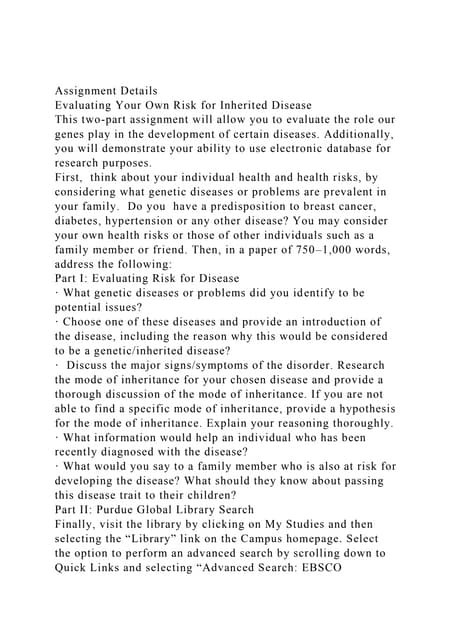 Assignment Details
Evaluating Your Own Risk for Inherited Disease
This two-part assignment will allow you to evaluate the role our genes play in the development of certain diseases. Additionally, you will demonstrate your ability to use electronic database for research purposes.
First, think about your individual health and health risks, by considering what genetic diseases or problems are prevalent in your family. Do you have a predisposition to breast cancer, diabetes, hypertension or any other disease? You may consider your own health risks or those of other individuals such as a family member or friend. Then, in a paper of 750–1,000 words, address the following:
Part I: Evaluating Risk for Disease
· What genetic diseases or problems did you identify to be potential issues?
· Choose one of these diseases and provide an introduction of the disease, including the reason why this would be considered to be a genetic/inherited disease?
· Discuss the major signs/symptoms of the disorder. Research the mode of inheritance for your chosen disease and provide a thorough discussion of the mode of inheritance. If you are not able to find a specific mode of inheritance, provide a hypothesis for the mode of inheritance. Explain your reasoning thoroughly.
· What information would help an individual who has been recently diagnosed with the disease?
· What would you say to a family member who is also at risk for developing the disease? What should they know about passing this disease trait to their children?
Part II: Purdue Global Library Search
Finally, visit the library by clicking on My Studies and then selecting the “Library” link on the Campus homepage. Select the option to perform an advanced search by scrolling down to Quick Links and selecting “Advanced Search: EBSCO